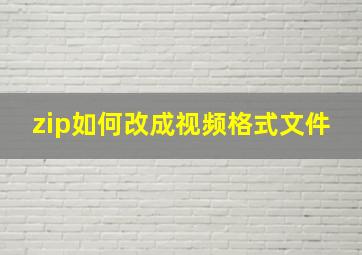 zip如何改成视频格式文件